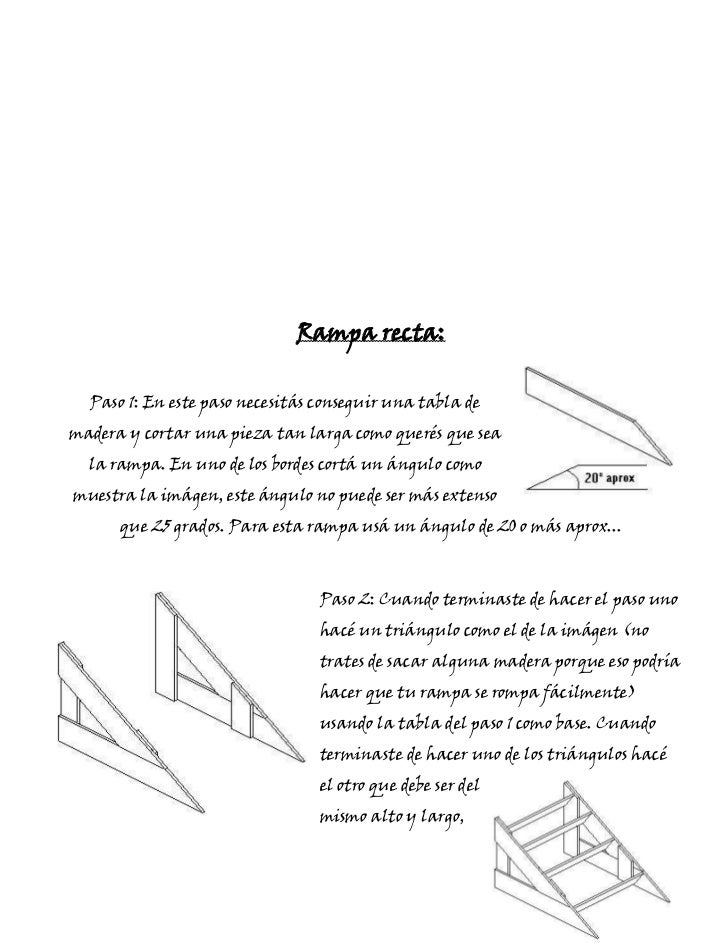 Rampa recta:

Paso 1: En este paso necesitás conseguir una tabla de madera y cortar una pieza tan larga como querés que sea la rampa. En uno de los bordes cortá un ángulo como muestra la imágen, este ángulo no puede ser más extenso que 25 grados. Para esta rampa usá un ángulo de 20 o más aprox…

20° aprox

Paso 2: Cuando terminaste de hacer el paso uno hacé un triángulo como el de la imágen (no trates de sacar alguna madera porque eso podría hacer que tu rampa se rompa fácilmente) usando la tabla del paso 1 como base. Cuando terminaste de hacer uno de los triángulos hacé el otro que debe ser del mismo alto y largo,